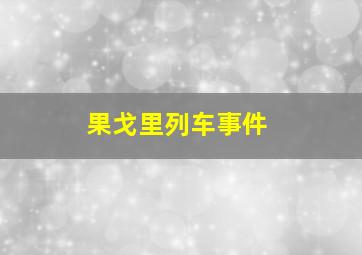 果戈里列车事件